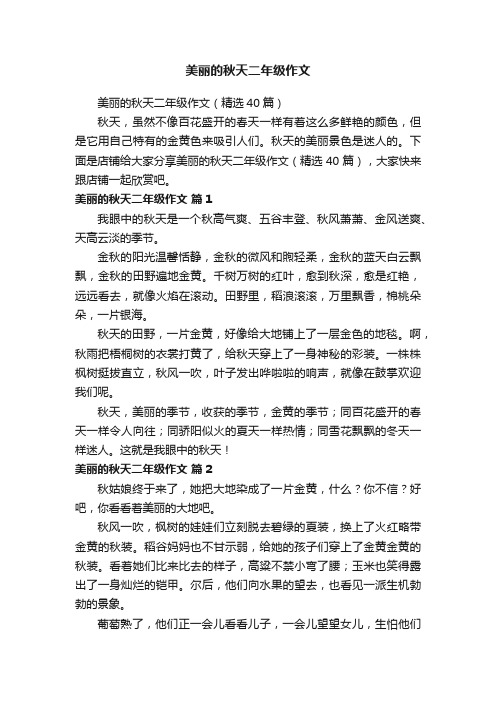 美丽的秋天二年级作文

美丽的秋天二年级作文（精选 40 篇）

秋天，虽然不像百花盛开的春天一样有着这么多鲜艳的颜色，但是它用自己特有的金黄色来吸引人们。秋天的美丽景色是迷人的。下面是店铺给大家分享美丽的秋天二年级作文（精选 40 篇），大家快来跟店铺一起欣赏吧。

美丽的秋天二年级作文 篇 1

我眼中的秋天是一个秋高气爽、五谷丰登、秋风萧萧、金风送爽、天高云淡的季节。

金秋的阳光温馨恬静，金秋的微风和煦轻柔，金秋的蓝天白云飘飘，金秋的田野遍地金黄。千树万树的红叶，愈到秋深，愈是红艳，远远看去，就像火焰在滚动。田野里，稻浪滚滚，万里飘香，棉桃朵朵，一片银海。

秋天的田野，一片金黄，好像给大地铺上了一层金色的地毯。啊，秋雨把梧桐树的衣裳打黄了，给秋天穿上了一身神秘的彩装。一株株枫树挺拔直立，秋风一吹，叶子发出哗啦啦的响声，就像在鼓掌欢迎我们呢。

秋天，美丽的季节，收获的季节，金黄的季节；同百花盛开的春天一样令人向往；同骄阳似火的夏天一样热情；同雪花飘飘的冬天一样迷人。这就是我眼中的秋天！

美丽的秋天二年级作文 篇 2

秋姑娘终于来了，她把大地染成了一片金黄，什么？你不信？好吧，你看看着美丽的大地吧。

秋风一吹，枫树的娃娃们立刻脱去碧绿的夏装，换上了火红略带金黄的秋装。稻谷妈妈也不甘示弱，给她的孩子们穿上了金黄金黄的秋装。看着她们比来比去的样子，高粱不禁小弯了腰；玉米也笑得露出了一身灿烂的铠甲。尔后，他们向水果的望去，也看见一派生机勃勃的景象。

葡萄熟了，他们正一会儿看看儿子，一会儿望望女儿，生怕他们